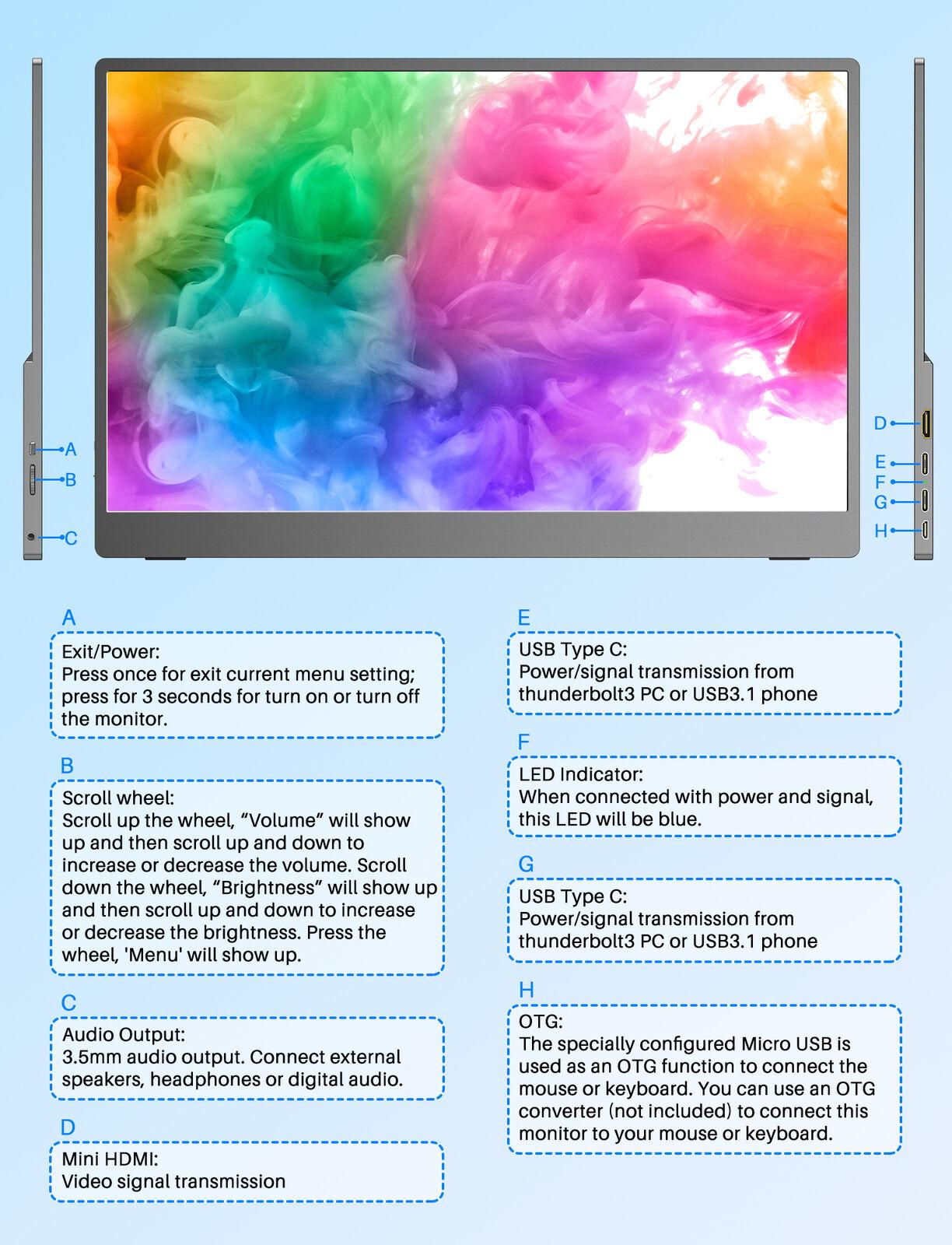 A
B
C

D
E
F
G
H

A
Exit/Power:
Press once for exit current menu setting; press for 3 seconds for turn on or turn off the monitor.

B
Scroll wheel:
Scroll up the wheel, “Volume” will show up and then scroll up and down to increase or decrease the volume. Scroll down the wheel, “Brightness” will show up and then scroll up and down to increase or decrease the brightness. Press the wheel, 'Menu' will show up.

C
Audio Output:
3.5mm audio output. Connect external speakers, headphones or digital audio.

D
Mini HDMI:
Video signal transmission

E
USB Type C:
Power/signal transmission from thunderbolt3 PC or USB3.1 phone

F
LED Indicator:
When connected with power and signal, this LED will be blue.

G
USB Type C:
Power/signal transmission from thunderbolt3 PC or USB3.1 phone

H
OTG:
The specially configured Micro USB is used as an OTG function to connect the mouse or keyboard. You can use an OTG converter (not included) to connect this monitor to your mouse or keyboard.